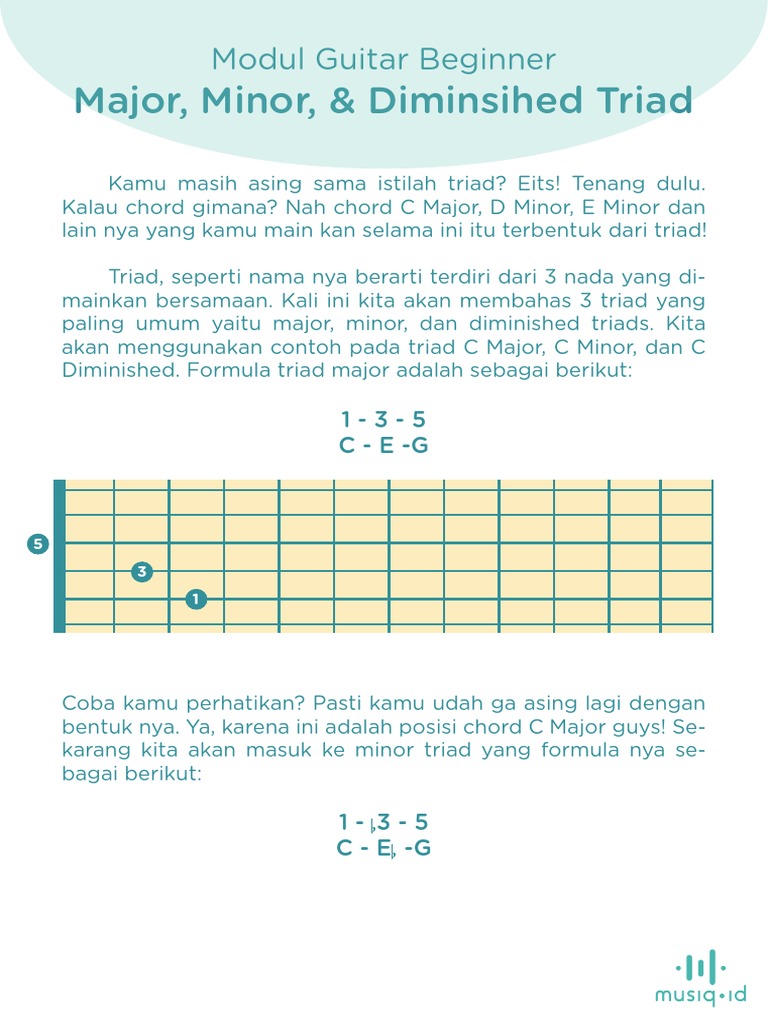 Modul Guitar Beginner
Major, Minor, & Diminsihed Triad

Kamu masih asing sama istilah triad? Eits! Tenang dulu. Kalau chord gimana? Nah chord C Major, D Minor, E Minor dan lain nya yang kamu main kan selama ini itu terbentuk dari triad!

Triad, seperti nama nya berarti terdiri dari 3 nada yang dimainkan bersamaan. Kali ini kita akan membahas 3 triad yang paling umum yaitu major, minor, dan diminished triads. Kita akan menggunakan contoh pada triad C Major, C Minor, dan C Diminished. Formula triad major adalah sebagai berikut:

1 - 3 - 5
C - E -G

5
3
1

Coba kamu perhatikan? Pasti kamu udah ga asing lagi dengan bentuk nya. Ya, karena ini adalah posisi chord C Major guys! Sekarang kita akan masuk ke minor triad yang formula nya sebagai berikut:

1 - ♭3 - 5
C - E♭ -G

musiq·id